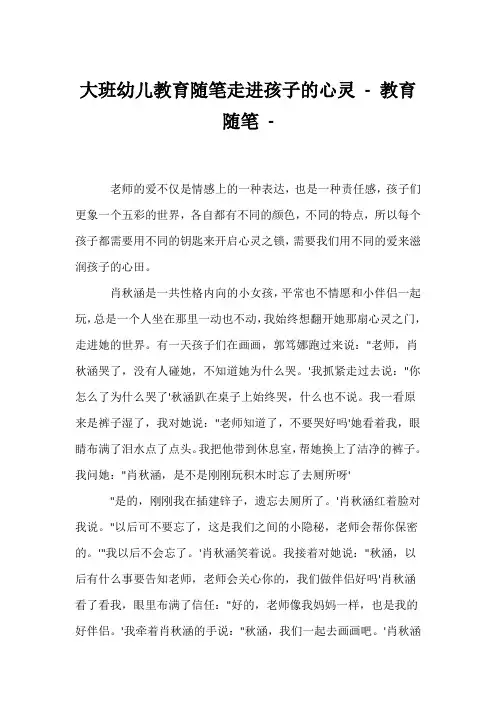 大班幼儿教育随笔走进孩子的心灵 - 教育随笔 -

老师的爱不仅是情感上的一种表达，也是一种责任感，孩子们更象一个五彩的世界，各自都有不同的颜色，不同的特点，所以每个孩子都需要用不同的钥匙来开启心灵之锁，需要我们用不同的爱来滋润孩子的心田。

肖秋涵是一共性格内向的小女孩，平常也不情愿和小伴侣一起玩，总是一个人坐在那里一动也不动，我始终想翻开她那扇心灵之门，走进她的世界。有一天孩子们在画画，郭笃娜跑过来说："老师，肖秋涵哭了，没有人碰她，不知道她为什么哭。'我抓紧走过去说："你怎么了为什么哭了'秋涵趴在桌子上始终哭，什么也不说。我一看原来是裤子湿了，我对她说："老师知道了，不要哭好吗'她看着我，眼睛布满了泪水点了点头。我把他带到休息室，帮她换上了洁净的裤子。我问她："肖秋涵，是不是刚刚玩积木时忘了去厕所呀'

"是的，刚刚我在插建锌子，遗忘去厕所了。'肖秋涵红着脸对我说。"以后可不要忘了，这是我们之间的小隐秘，老师会帮你保密的。'"我以后不会忘了。'肖秋涵笑着说。我接着对她说："秋涵，以后有什么事要告知老师，老师会关心你的，我们做伴侣好吗'肖秋涵看了看我，眼里布满了信任："好的，老师像我妈妈一样，也是我的好伴侣。'我牵着肖秋涵的手说："秋涵，我们一起去画画吧。'肖秋涵